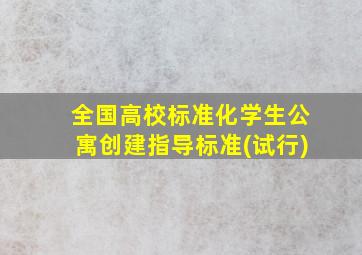 全国高校标准化学生公寓创建指导标准(试行)